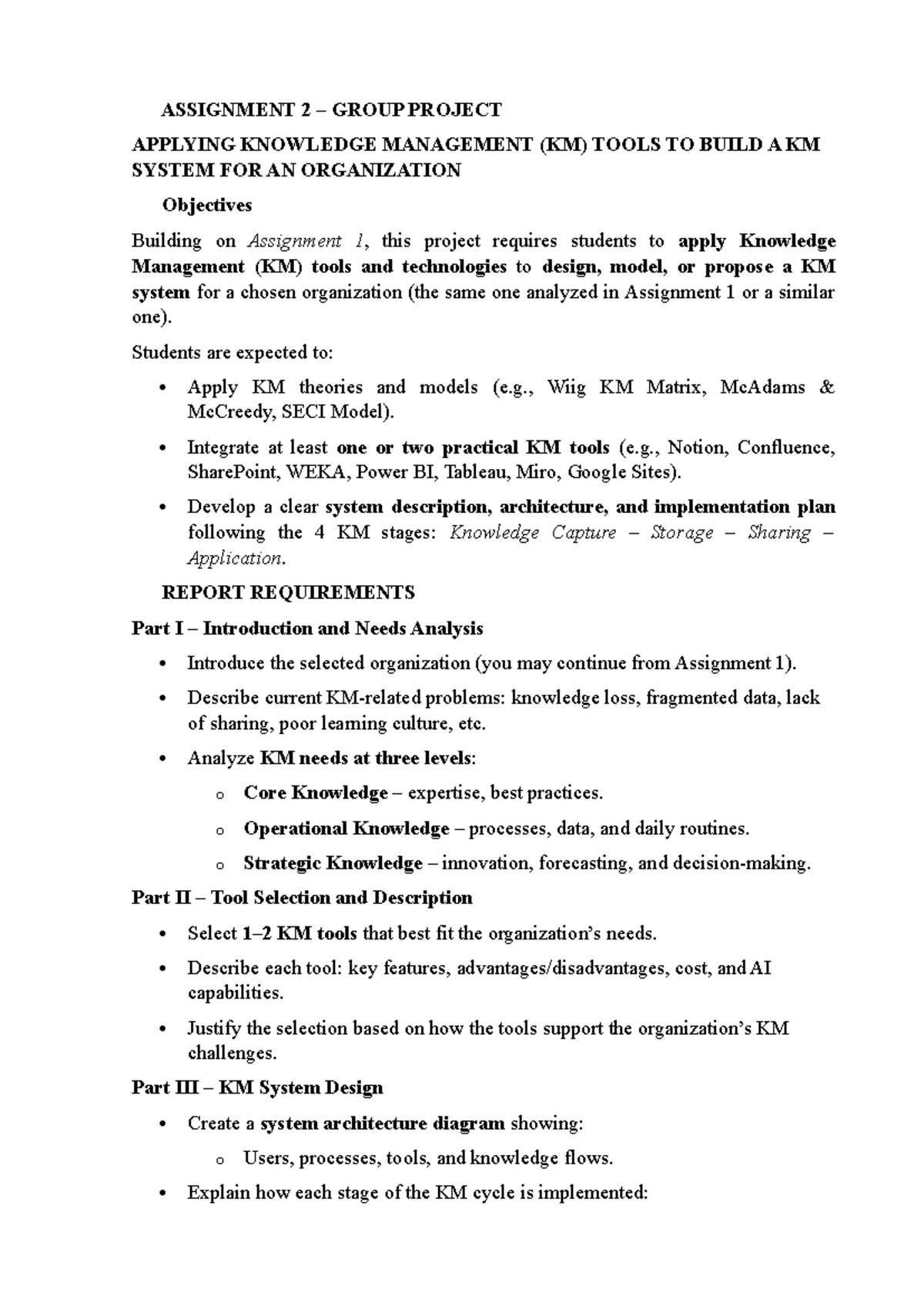 ASSIGNMENT 2 – GROUP PROJECT

APPLYING KNOWLEDGE MANAGEMENT (KM) TOOLS TO BUILD A KM SYSTEM FOR AN ORGANIZATION

Objectives

Building on Assignment 1, this project requires students to apply Knowledge Management (KM) tools and technologies to design, model, or propose a KM system for a chosen organization (the same one analyzed in Assignment 1 or a similar one).

Students are expected to:

• Apply KM theories and models (e.g., Wiig KM Matrix, McAdams & McCreedy, SECI Model).

• Integrate at least one or two practical KM tools (e.g., Notion, Confluence, SharePoint, WEKA, Power BI, Tableau, Miro, Google Sites).

• Develop a clear system description, architecture, and implementation plan following the 4 KM stages: Knowledge Capture – Storage – Sharing – Application.

REPORT REQUIREMENTS

Part I – Introduction and Needs Analysis

• Introduce the selected organization (you may continue from Assignment 1).

• Describe current KM-related problems: knowledge loss, fragmented data, lack of sharing, poor learning culture, etc.

• Analyze KM needs at three levels:

o Core Knowledge – expertise, best practices.

o Operational Knowledge – processes, data, and daily routines.

o Strategic Knowledge – innovation, forecasting, and decision-making.

Part II – Tool Selection and Description

• Select 1–2 KM tools that best fit the organization's needs.

• Describe each tool: key features, advantages/disadvantages, cost, and AI capabilities.

• Justify the selection based on how the tools support the organization's KM challenges.

Part III – KM System Design

• Create a system architecture diagram showing:

o Users, processes, tools, and knowledge flows.

• Explain how each stage of the KM cycle is implemented: